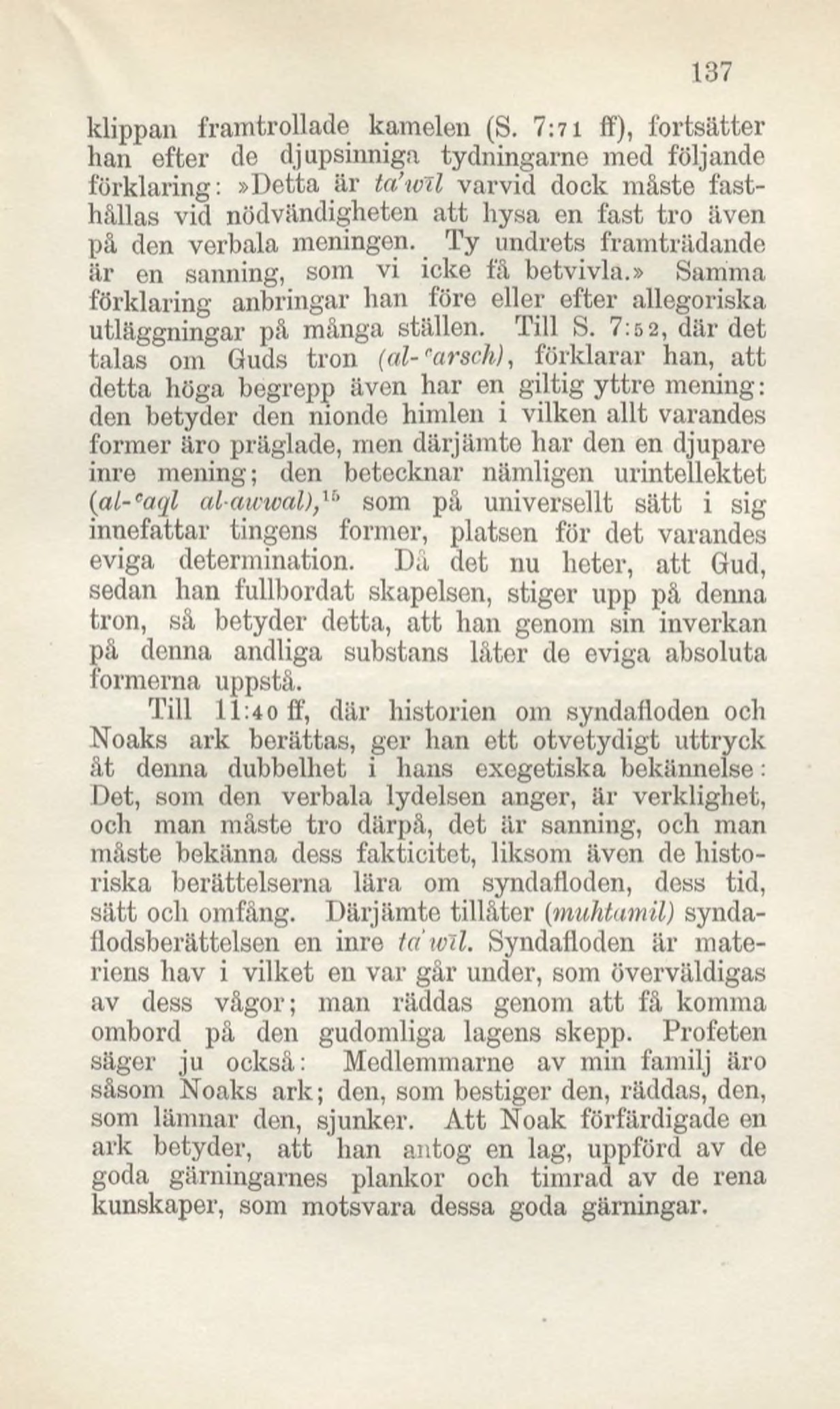 137

klippan framtrollade kamelen (S. 7:71 ff), fortsätter han efter de djupsinniga tydningarne med följande förklaring: »Detta är ta'wīl varvid dock måste fasthållas vid nödvändigheten att hysa en fast tro även på den verbala meningen. Ty undrets framträdande är en sanning, som vi icke få betvivla.» Samma förklaring anbringar han före eller efter allegoriska utläggningar på många ställen. Till S. 7:52, där det talas om Guds tron (al-ʿarsch), förklarar han, att detta höga begrepp även har en giltig yttre mening: den betyder den nionde himlen i vilken allt varandes former äro präglade, men därjämte har den en djupare inre mening; den betecknar nämligen urintellektet (al-ʿaql al-awwal),$^{15}$ som på universellt sätt i sig innefattar tingens former, platsen för det varandes eviga determination. Då det nu heter, att Gud, sedan han fullbordat skapelsen, stiger upp på denna tron, så betyder detta, att han genom sin inverkan på denna andliga substans låter de eviga absoluta formerna uppstå.

Till 11:40 ff, där historien om syndafloden och Noaks ark berättas, ger han ett otvetydigt uttryck åt denna dubbelhet i hans exegetiska bekännelse: Det, som den verbala lydelsen anger, är verklighet, och man måste tro därpå, det är sanning, och man måste bekänna dess fakticitet, liksom även de historiska berättelserna lära om syndafloden, dess tid, sätt och omfång. Därjämte tillåter (muhtamil) syndaflodsberättelsen en inre ta'wīl. Syndafloden är materiens hav i vilket en var går under, som överväldigas av dess vågor; man räddas genom att få komma ombord på den gudomliga lagens skepp. Profeten säger ju också: Medlemmarne av min familj äro såsom Noaks ark; den, som bestiger den, räddas, den, som lämnar den, sjunker. Att Noak förfärdigade en ark betyder, att han antog en lag, uppförd av de goda gärningarnes plankor och timrad av de rena kunskaper, som motsvara dessa goda gärningar.